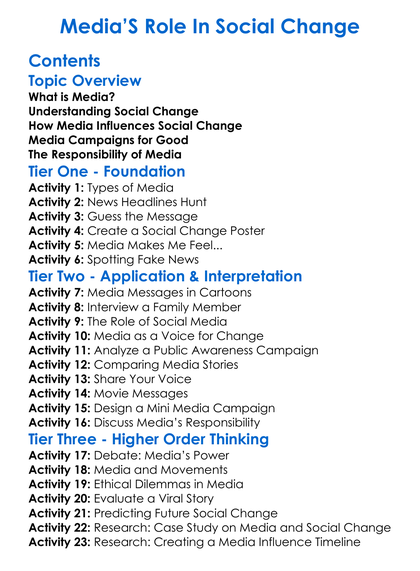 Media'S Role In Social Change

Contents

Topic Overview

What is Media?
Understanding Social Change
How Media Influences Social Change
Media Campaigns for Good
The Responsibility of Media

Tier One - Foundation

Activity 1: Types of Media
Activity 2: News Headlines Hunt
Activity 3: Guess the Message
Activity 4: Create a Social Change Poster
Activity 5: Media Makes Me Feel...
Activity 6: Spotting Fake News

Tier Two - Application & Interpretation

Activity 7: Media Messages in Cartoons
Activity 8: Interview a Family Member
Activity 9: The Role of Social Media
Activity 10: Media as a Voice for Change
Activity 11: Analyze a Public Awareness Campaign
Activity 12: Comparing Media Stories
Activity 13: Share Your Voice
Activity 14: Movie Messages
Activity 15: Design a Mini Media Campaign
Activity 16: Discuss Media's Responsibility

Tier Three - Higher Order Thinking

Activity 17: Debate: Media's Power
Activity 18: Media and Movements
Activity 19: Ethical Dilemmas in Media
Activity 20: Evaluate a Viral Story
Activity 21: Predicting Future Social Change
Activity 22: Research: Case Study on Media and Social Change
Activity 23: Research: Creating a Media Influence Timeline